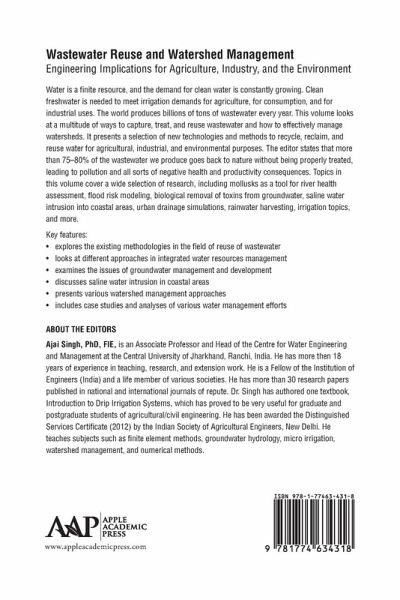 Wastewater Reuse and Watershed Management
Engineering Implications for Agriculture, Industry, and the Environment

Water is a finite resource, and the demand for clean water is constantly growing. Clean freshwater is needed to meet irrigation demands for agriculture, for consumption, and for industrial uses. The world produces billions of tons of wastewater every year. This volume looks at a multitude of ways to capture, treat, and reuse wastewater and how to effectively manage watersheds. It presents a selection of new technologies and methods to recycle, reclaim, and reuse water for agricultural, industrial, and environmental purposes. The editor states that more than 75–80% of the wastewater we produce goes back to nature without being properly treated, leading to pollution and all sorts of negative health and productivity consequences. Topics in this volume cover a wide selection of research, including mollusks as a tool for river health assessment, flood risk modeling, biological removal of toxins from groundwater, saline water intrusion into coastal areas, urban drainage simulations, rainwater harvesting, irrigation topics, and more.

Key features:
• explores the existing methodologies in the field of reuse of wastewater
• looks at different approaches in integrated water resources management
• examines the issues of groundwater management and development
• discusses saline water intrusion in coastal areas
• presents various watershed management approaches
• includes case studies and analyses of various water management efforts

ABOUT THE EDITORS

Ajai Singh, PhD, FIE, is an Associate Professor and Head of the Centre for Water Engineering and Management at the Central University of Jharkhand, Ranchi, India. He has more then 18 years of experience in teaching, research, and extension work. He is a Fellow of the Institution of Engineers (India) and a life member of various societies. He has more than 30 research papers published in national and international journals of repute. Dr. Singh has authored one textbook, Introduction to Drip Irrigation Systems, which has proved to be very useful for graduate and postgraduate students of agricultural/civil engineering. He has been awarded the Distinguished Services Certificate (2012) by the Indian Society of Agricultural Engineers, New Delhi. He teaches subjects such as finite element methods, groundwater hydrology, micro irrigation, watershed management, and numerical methods.

AAP APPLE ACADEMIC PRESS
www.appleacademicpress.com

ISBN 978-1-77463-431-8
9 781774 634318